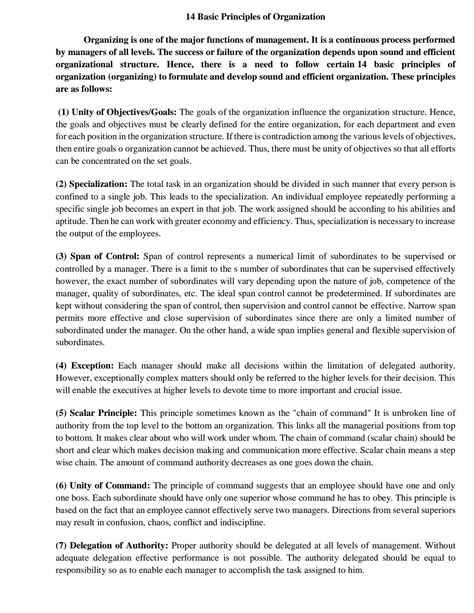 14 Basic Principles of Organization

Organizing is one of the major functions of management. It is a continuous process performed by managers of all levels. The success or failure of the organization depends upon sound and efficient organizational structure. Hence, there is a need to follow certain 14 basic principles of organization (organizing) to formulate and develop sound and efficient organization. These principles are as follows:

(1) Unity of Objectives/Goals: The goals of the organization influence the organization structure. Hence, the goals and objectives must be clearly defined for the entire organization, for each department and even for each position in the organization structure. If there is contradiction among the various levels of objectives, then entire goals o organization cannot be achieved. Thus, there must be unity of objectives so that all efforts can be concentrated on the set goals.

(2) Specialization: The total task in an organization should be divided in such manner that every person is confined to a single job. This leads to the specialization. An individual employee repeatedly performing a specific single job becomes an expert in that job. The work assigned should be according to his abilities and aptitude. Then he can work with greater economy and efficiency. Thus, specialization is necessary to increase the output of the employees.

(3) Span of Control: Span of control represents a numerical limit of subordinates to be supervised or controlled by a manager. There is a limit to the s number of subordinates that can be supervised effectively however, the exact number of subordinates will vary depending upon the nature of job, competence of the manager, quality of subordinates, etc. The ideal span control cannot be predetermined. If subordinates are kept without considering the span of control, then supervision and control cannot be effective. Narrow span permits more effective and close supervision of subordinates since there are only a limited number of subordinated under the manager. On the other hand, a wide span implies general and flexible supervision of subordinates.

(4) Exception: Each manager should make all decisions within the limitation of delegated authority. However, exceptionally complex matters should only be referred to the higher levels for their decision. This will enable the executives at higher levels to devote time to more important and crucial issue.

(5) Scalar Principle: This principle sometimes known as the "chain of command" It is unbroken line of authority from the top level to the bottom an organization. This links all the managerial positions from top to bottom. It makes clear about who will work under whom. The chain of command (scalar chain) should be short and clear which makes decision making and communication more effective. Scalar chain means a step wise chain. The amount of command authority decreases as one goes down the chain.

(6) Unity of Command: The principle of command suggests that an employee should have one and only one boss. Each subordinate should have only one superior whose command he has to obey. This principle is based on the fact that an employee cannot effectively serve two managers. Directions from several superiors may result in confusion, chaos, conflict and indiscipline.

(7) Delegation of Authority: Proper authority should be delegated at all levels of management. Without adequate delegation effective performance is not possible. The authority delegated should be equal to responsibility so as to enable each manager to accomplish the task assigned to him.